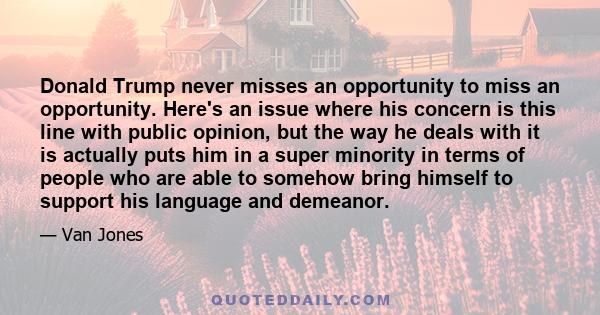 Donald Trump never misses an opportunity to miss an opportunity. Here's an issue where his concern is this line with public opinion, but the way he deals with it is actually puts him in a super minority in terms of people who are able to somehow bring himself to support his language and demeanor.

— Van Jones

QUOTEDDAILY.COM